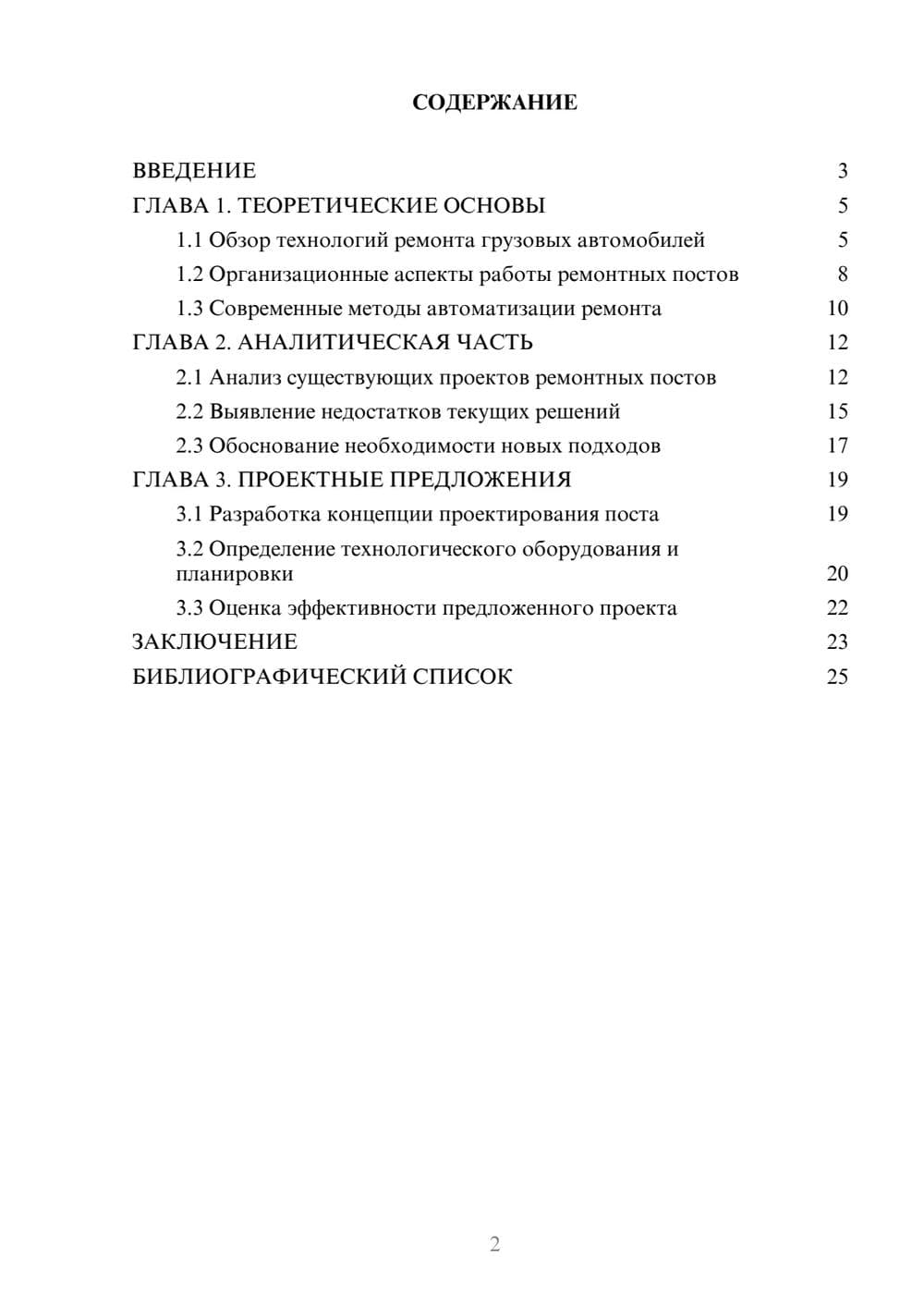 СОДЕРЖАНИЕ

ВВЕДЕНИЕ 3
ГЛАВА 1. ТЕОРЕТИЧЕСКИЕ ОСНОВЫ 5
1.1 Обзор технологий ремонта грузовых автомобилей 5
1.2 Организационные аспекты работы ремонтных постов 8
1.3 Современные методы автоматизации ремонта 10
ГЛАВА 2. АНАЛИТИЧЕСКАЯ ЧАСТЬ 12
2.1 Анализ существующих проектов ремонтных постов 12
2.2 Выявление недостатков текущих решений 15
2.3 Обоснование необходимости новых подходов 17
ГЛАВА 3. ПРОЕКТНЫЕ ПРЕДЛОЖЕНИЯ 19
3.1 Разработка концепции проектирования поста 19
3.2 Определение технологического оборудования и планировки 20
3.3 Оценка эффективности предложенного проекта 22
ЗАКЛЮЧЕНИЕ 23
БИБЛИОГРАФИЧЕСКИЙ СПИСОК 25

2